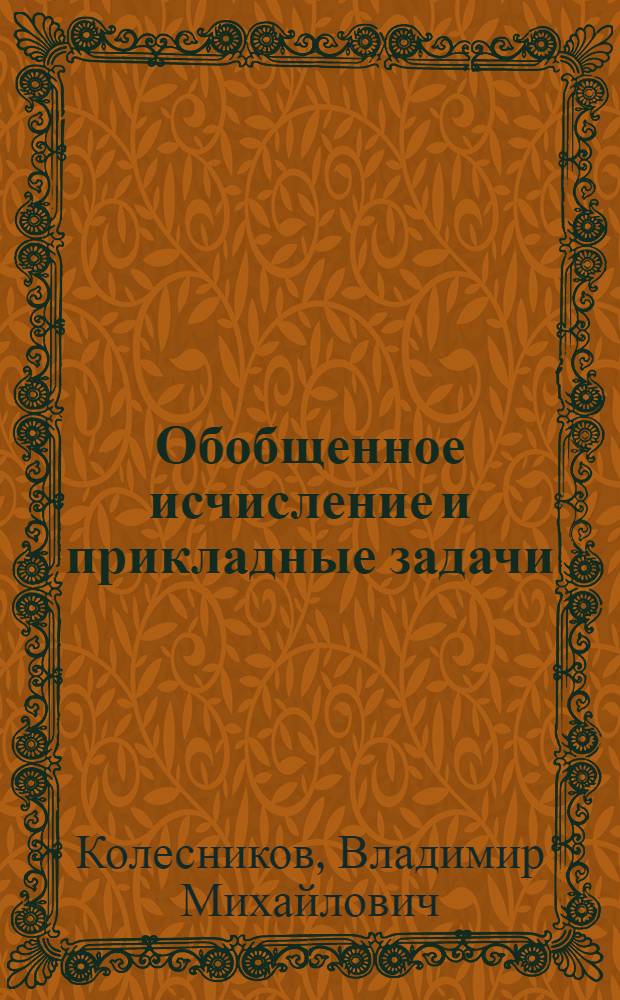 Обобщенное исчисление и прикладные задачи

Колесников, Владимир Михайлович